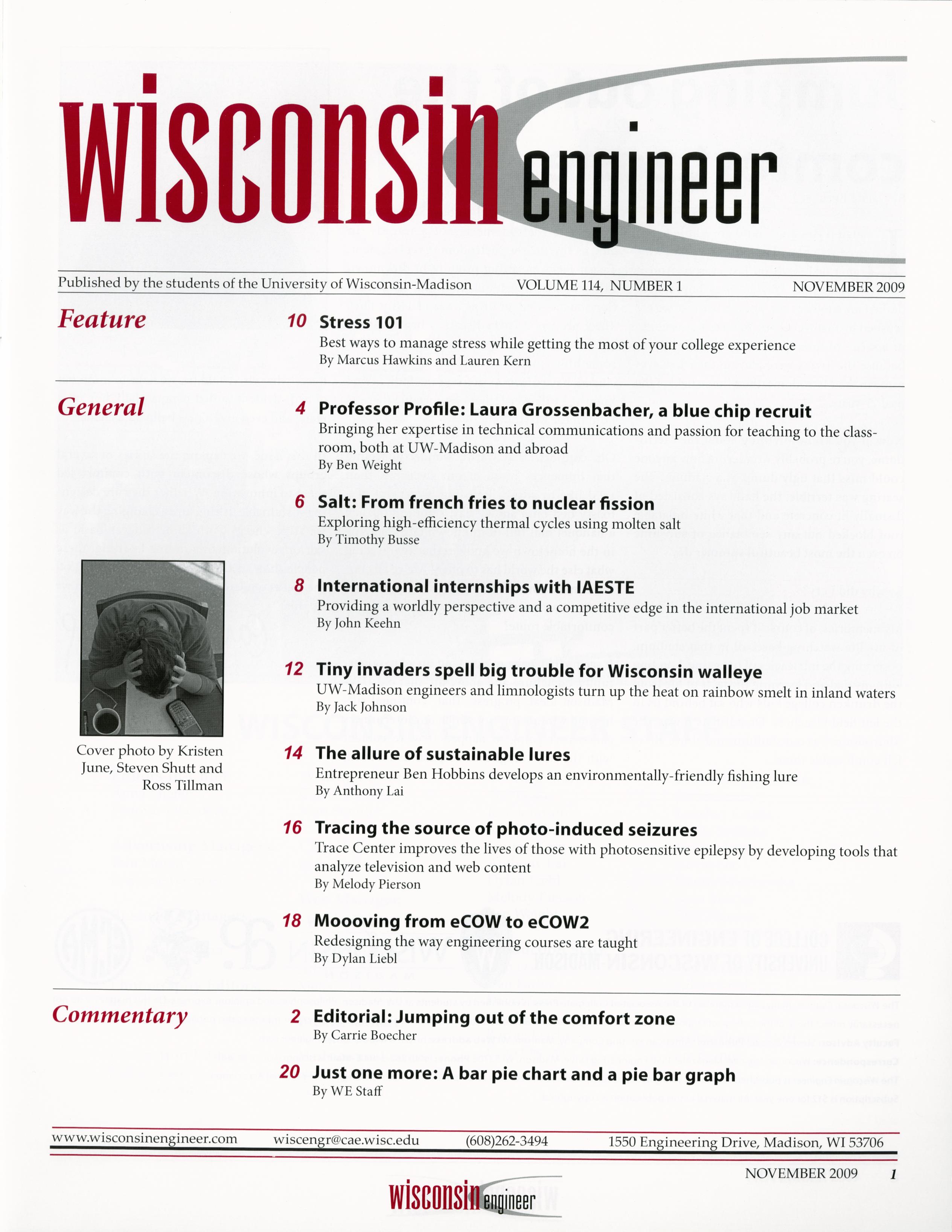 wisconsin engineer

Published by the students of the University of Wisconsin-Madison VOLUME 114, NUMBER 1 NOVEMBER 2009

Feature

10 Stress 101
Best ways to manage stress while getting the most of your college experience
By Marcus Hawkins and Lauren Kern

General

4 Professor Profile: Laura Grossenbacher, a blue chip recruit
Bringing her expertise in technical communications and passion for teaching to the classroom, both at UW-Madison and abroad
By Ben Weight

6 Salt: From french fries to nuclear fission
Exploring high-efficiency thermal cycles using molten salt
By Timothy Busse

8 International internships with IAESTE
Providing a worldly perspective and a competitive edge in the international job market
By John Keehn

12 Tiny invaders spell big trouble for Wisconsin walleye
UW-Madison engineers and limnologists turn up the heat on rainbow smelt in inland waters
By Jack Johnson

14 The allure of sustainable lures
Entrepreneur Ben Hobbins develops an environmentally-friendly fishing lure
By Anthony Lai

16 Tracing the source of photo-induced seizures
Trace Center improves the lives of those with photosensitive epilepsy by developing tools that analyze television and web content
By Melody Pierson

18 Moooving from eCOW to eCOW2
Redesigning the way engineering courses are taught
By Dylan Liebl

Cover photo by Kristen June, Steven Shutt and Ross Tillman

Commentary

2 Editorial: Jumping out of the comfort zone
By Carrie Boecher

20 Just one more: A bar pie chart and a pie bar graph
By WE Staff

www.wisconsinengineer.com wiscengr@cae.wisc.edu (608)262-3494 1550 Engineering Drive, Madison, WI 53706

NOVEMBER 2009 1

wisconsin engineer